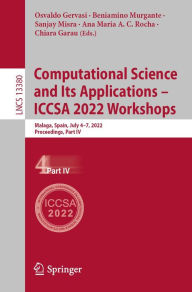 Osvaldo Gervasi · Beniamino Murgante · Sanjay Misra · Ana Maria A. C. Rocha · Chiara Garau (Eds.)

LNCS 13380

Computational Science and Its Applications – ICCSA 2022 Workshops

Malaga, Spain, July 4–7, 2022
Proceedings, Part IV

4 Part IV

ICCSA
2022

Springer